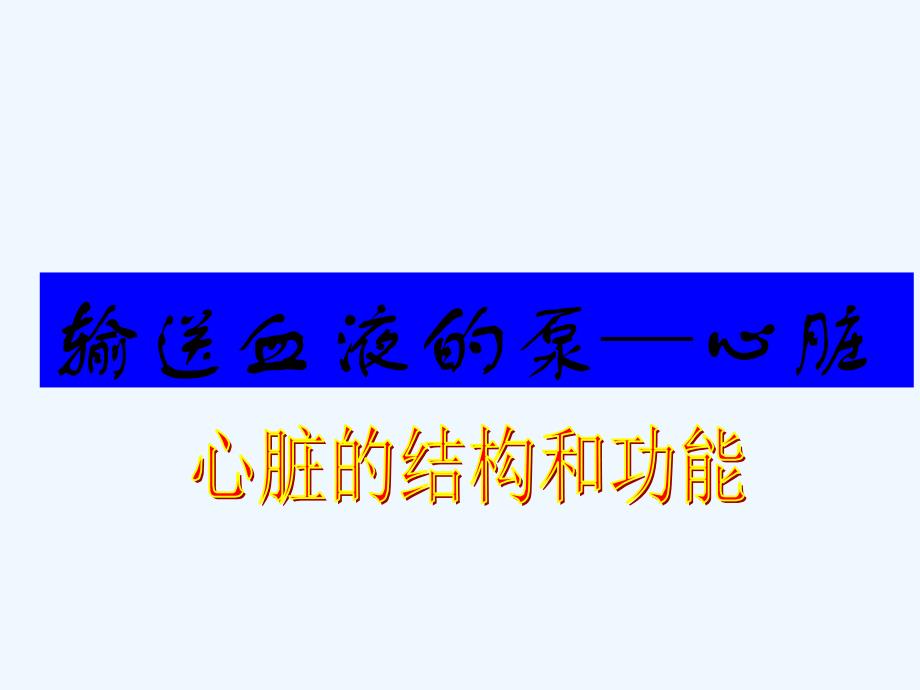 输送血液的泵——心脏

心脏的结构和功能